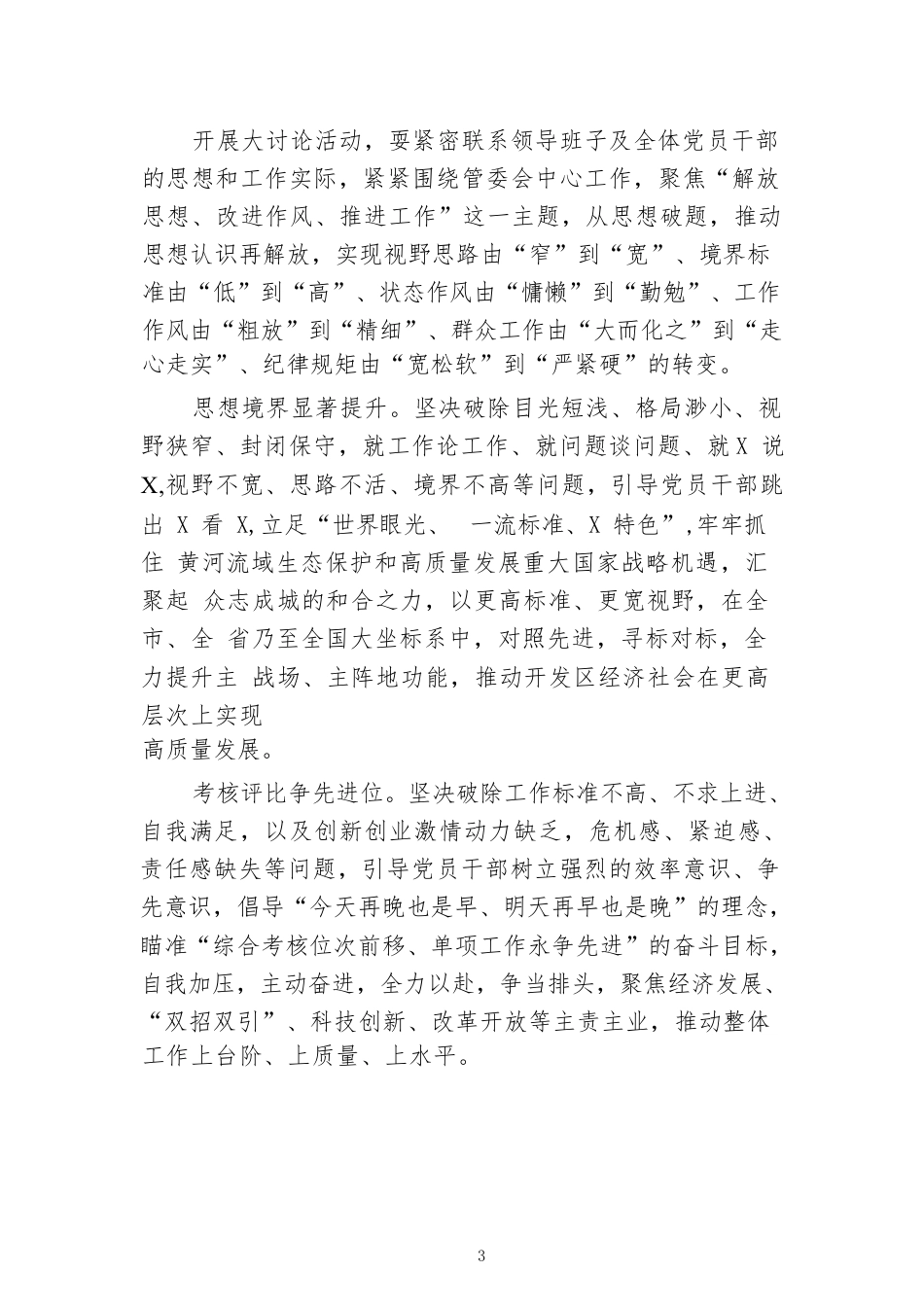 开展大讨论活动，要紧密联系领导班子及全体党员干部的思想和工作实际，紧紧围绕管委会中心工作，聚焦“解放思想、改进作风、推进工作”这一主题，从思想破题，推动思想认识再解放，实现视野思路由“窄”到“宽”、境界标准由“低”到“高”、状态作风由“慵懒”到“勤勉”、工作作风由“粗放”到“精细”、群众工作由“大而化之”到“走心走实”、纪律规矩由“宽松软”到“严紧硬”的转变。

思想境界显著提升。坚决破除目光短浅、格局渺小、视野狭窄、封闭保守，就工作论工作、就问题谈问题、就 X 说 X,视野不宽、思路不活、境界不高等问题，引导党员干部跳出 X 看 X,立足“世界眼光、 一流标准、X 特色”,牢牢抓住 黄河流域生态保护和高质量发展重大国家战略机遇，汇聚起 众志成城的和合之力，以更高标准、更宽视野，在全市、全 省乃至全国大坐标系中，对照先进，寻标对标，全力提升主 战场、主阵地功能，推动开发区经济社会在更高层次上实现
高质量发展。

考核评比争先进位。坚决破除工作标准不高、不求上进、自我满足，以及创新创业激情动力缺乏，危机感、紧迫感、责任感缺失等问题，引导党员干部树立强烈的效率意识、争先意识，倡导“今天再晚也是早、明天再早也是晚”的理念，瞄准“综合考核位次前移、单项工作永争先进”的奋斗目标，自我加压，主动奋进，全力以赴，争当排头，聚焦经济发展、“双招双引”、科技创新、改革开放等主责主业，推动整体工作上台阶、上质量、上水平。

3